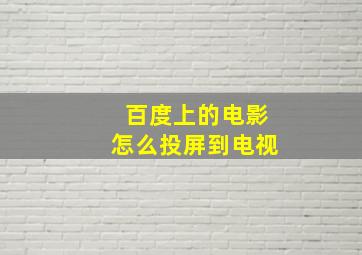 百度上的电影
怎么投屏到电视